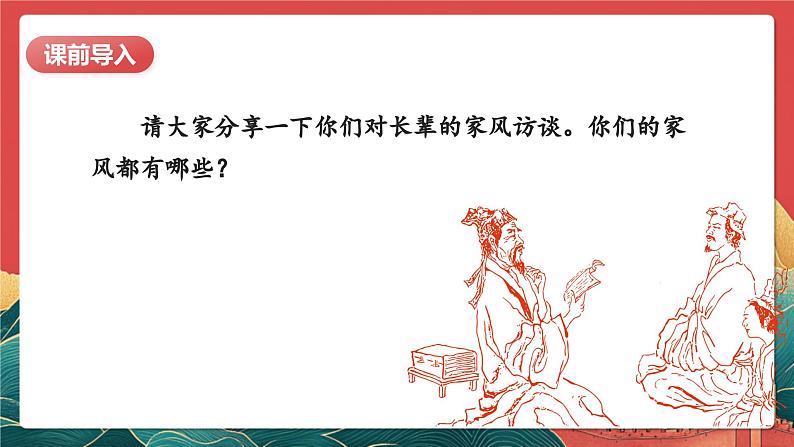 课前导入

请大家分享一下你们对长辈的家风访谈。你们的家风都有哪些？